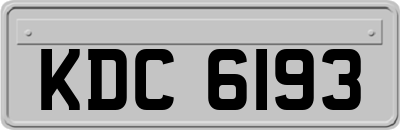 KDC 6193